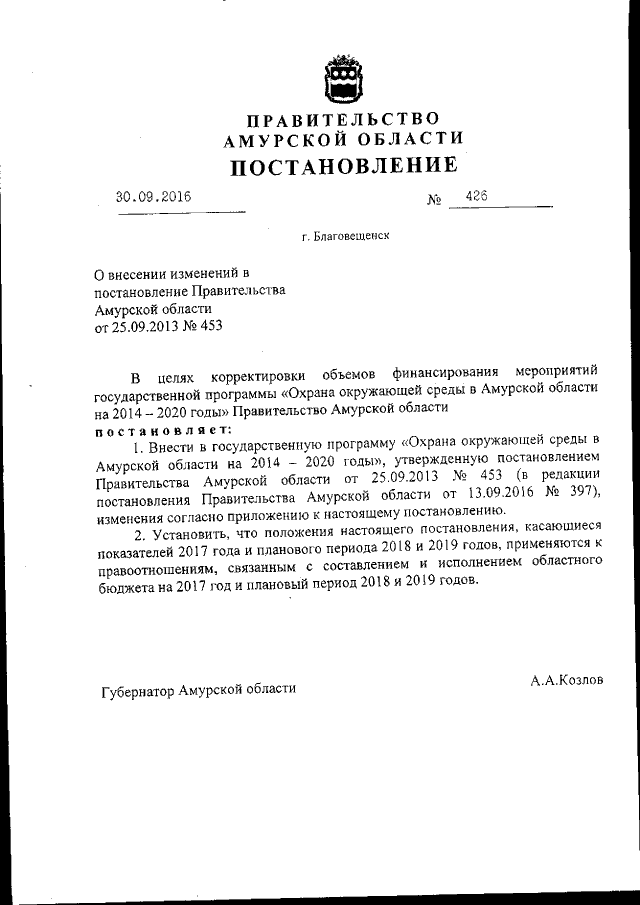 ПРАВИТЕЛЬСТВО
АМУРСКОЙ ОБЛАСТИ
ПОСТАНОВЛЕНИЕ

30.09.2016 № 426

г. Благовещенск

О внесении изменений в постановление Правительства Амурской области от 25.09.2013 № 453

В целях корректировки объемов финансирования мероприятий государственной программы «Охрана окружающей среды в Амурской области на 2014 – 2020 годы» Правительство Амурской области
постановляет:

1. Внести в государственную программу «Охрана окружающей среды в Амурской области на 2014 – 2020 годы», утвержденную постановлением Правительства Амурской области от 25.09.2013 № 453 (в редакции постановления Правительства Амурской области от 13.09.2016 № 397), изменения согласно приложению к настоящему постановлению.

2. Установить, что положения настоящего постановления, касающиеся показателей 2017 года и планового периода 2018 и 2019 годов, применяются к правоотношениям, связанным с составлением и исполнением областного бюджета на 2017 год и плановый период 2018 и 2019 годов.

Губернатор Амурской области А.А.Козлов